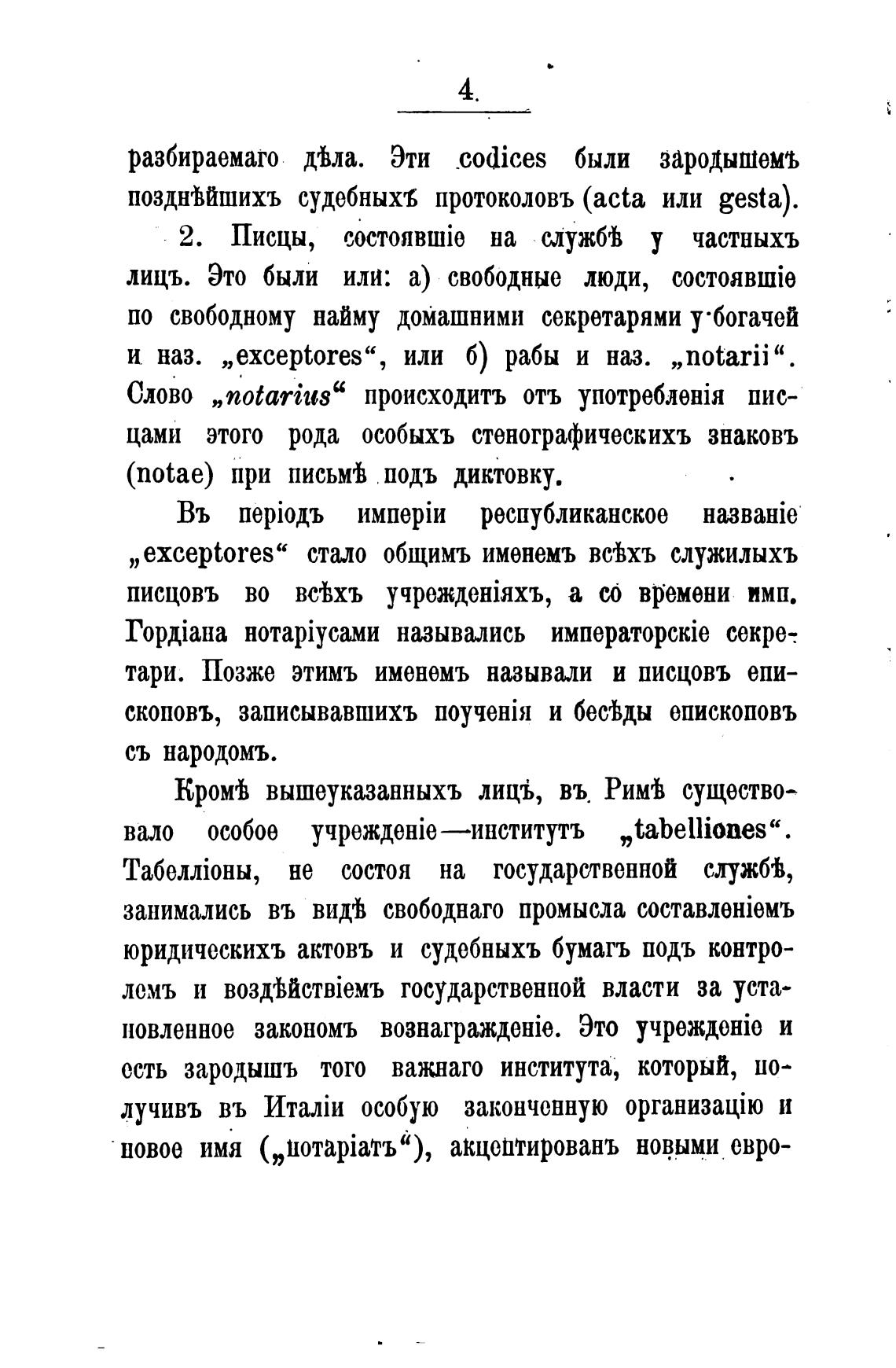 4.

разбираемаго дѣла. Эти codices были зародышемъ позднѣйшихъ судебныхъ протоколовъ (acta или gesta).

2. Писцы, состоявшіе на службѣ у частныхъ лицъ. Это были или: а) свободные люди, состоявшіе по свободному найму домашними секретарями у богачей и наз. „exceptores“, или б) рабы и наз. „notarii“. Слово „notarius“ происходитъ отъ употребленія писцами этого рода особыхъ стенографическихъ знаковъ (notae) при письмѣ подъ диктовку.

Въ періодъ имперіи республиканское названіе „exceptores“ стало общимъ именемъ всѣхъ служилыхъ писцовъ во всѣхъ учрежденіяхъ, а со времени имп. Гордіана нотаріусами назывались императорскіе секретари. Позже этимъ именемъ называли и писцовъ епископовъ, записывавшихъ поученія и бесѣды епископовъ съ народомъ.

Кромѣ вышеуказанныхъ лицъ, въ Римѣ существовало особое учрежденіе—институтъ „tabelliones“. Табелліоны, не состоя на государственной службѣ, занимались въ видѣ свободнаго промысла составленіемъ юридическихъ актовъ и судебныхъ бумагъ подъ контролемъ и воздѣйствіемъ государственной власти за установленное закономъ вознагражденіе. Это учрежденіе и есть зародышъ того важнаго института, который, получивъ въ Италіи особую законченную организацію и новое имя („нотаріатъ“), акцептированъ новыми евро-